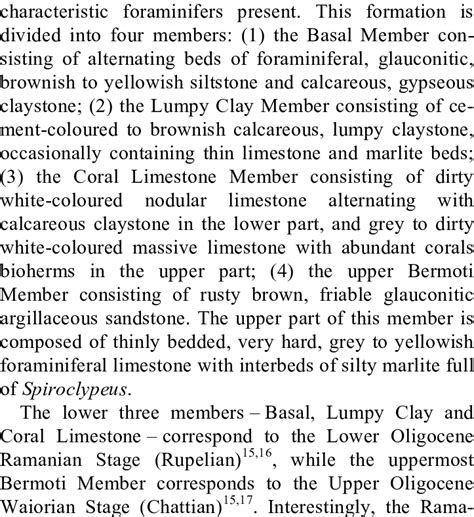 characteristic foraminifers present. This formation is divided into four members: (1) the Basal Member consisting of alternating beds of foraminiferal, glauconitic, brownish to yellowish siltstone and calcareous, gypseous claystone; (2) the Lumpy Clay Member consisting of cement-coloured to brownish calcareous, lumpy claystone, occasionally containing thin limestone and marlite beds; (3) the Coral Limestone Member consisting of dirty white-coloured nodular limestone alternating with calcareous claystone in the lower part, and grey to dirty white-coloured massive limestone with abundant corals bioherms in the upper part; (4) the upper Bermoti Member consisting of rusty brown, friable glauconitic argillaceous sandstone. The upper part of this member is composed of thinly bedded, very hard, grey to yellowish foraminiferal limestone with interbeds of silty marlite full of Spiroclypeus.

The lower three members – Basal, Lumpy Clay and Coral Limestone – correspond to the Lower Oligocene Ramanian Stage (Rupelian)$^{15,16}$, while the uppermost Bermoti Member corresponds to the Upper Oligocene Waiorian Stage (Chattian)$^{15,17}$. Interestingly, the Rama-